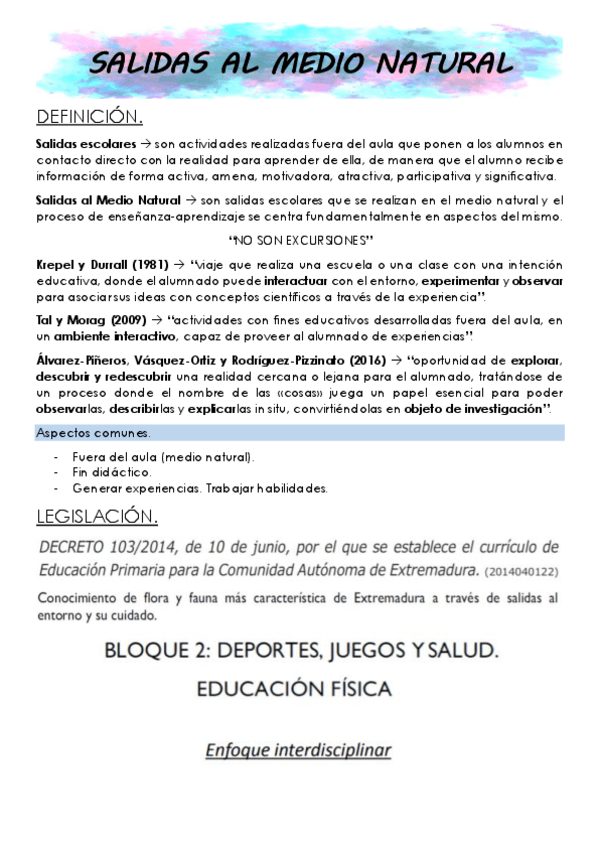 SALIDAS AL MEDIO NATURAL

DEFINICIÓN.

Salidas escolares → son actividades realizadas fuera del aula que ponen a los alumnos en contacto directo con la realidad para aprender de ella, de manera que el alumno recibe información de forma activa, amena, motivadora, atractiva, participativa y significativa.

Salidas al Medio Natural → son salidas escolares que se realizan en el medio natural y el proceso de enseñanza-aprendizaje se centra fundamentalmente en aspectos del mismo.

"NO SON EXCURSIONES"

Krepel y Durrall (1981) → "viaje que realiza una escuela o una clase con una intención educativa, donde el alumnado puede interactuar con el entorno, experimentar y observar para asociar sus ideas con conceptos científicos a través de la experiencia".

Tal y Morag (2009) → "actividades con fines educativos desarrolladas fuera del aula, en un ambiente interactivo, capaz de proveer al alumnado de experiencias".

Álvarez-Piñeros, Vásquez-Ortiz y Rodríguez-Pizzinato (2016) → "oportunidad de explorar, descubrir y redescubrir una realidad cercana o lejana para el alumnado, tratándose de un proceso donde el nombre de las «cosas» juega un papel esencial para poder observarlas, describirlas y explicarlas in situ, convirtiéndolas en objeto de investigación".

Aspectos comunes.

- Fuera del aula (medio natural).
- Fin didáctico.
- Generar experiencias. Trabajar habilidades.

LEGISLACIÓN.

DECRETO 103/2014, de 10 de junio, por el que se establece el currículo de Educación Primaria para la Comunidad Autónoma de Extremadura. (2014040122)

Conocimiento de flora y fauna más característica de Extremadura a través de salidas al entorno y su cuidado.

BLOQUE 2: DEPORTES, JUEGOS Y SALUD.

EDUCACIÓN FÍSICA

Enfoque interdisciplinar